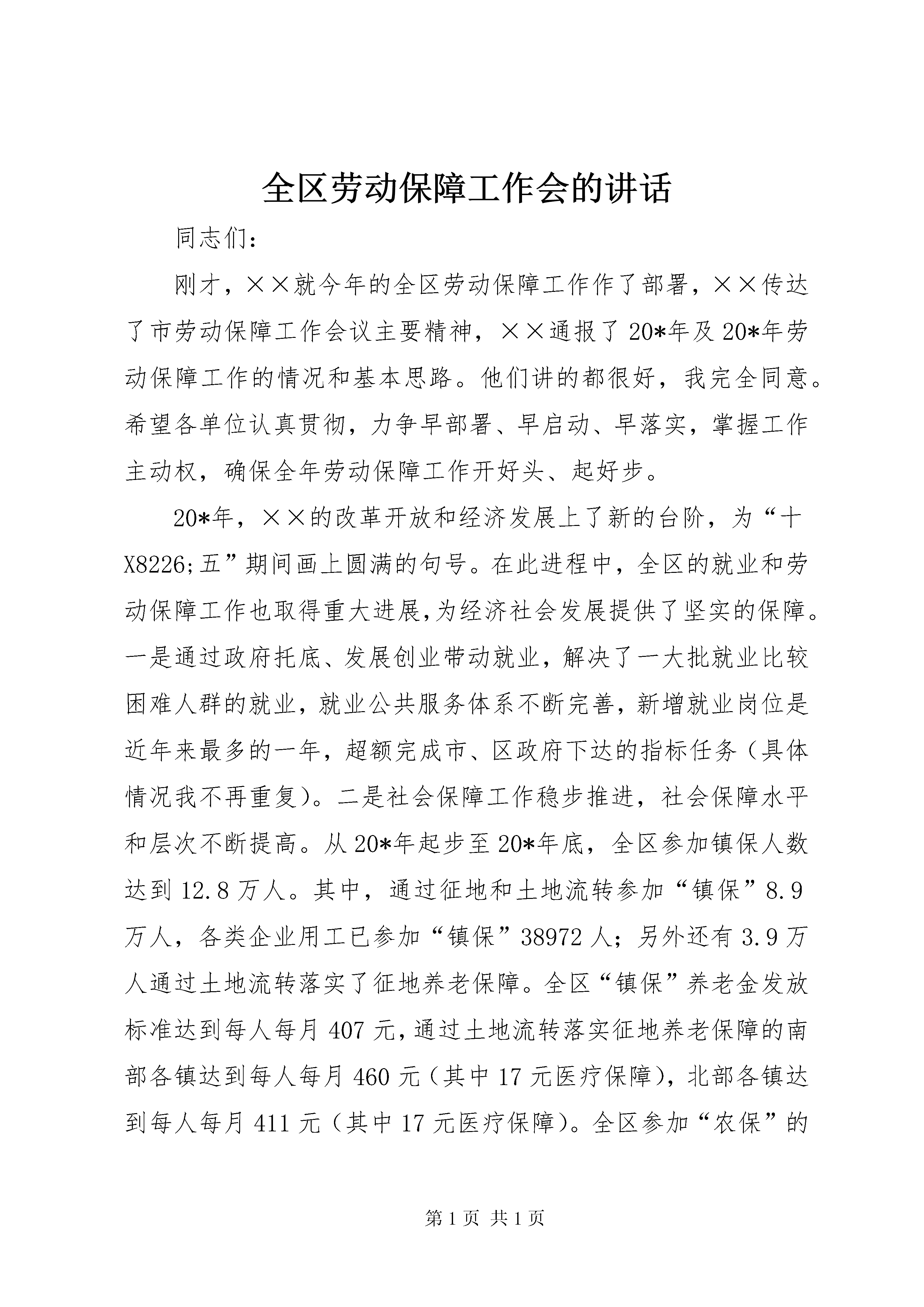 全区劳动保障工作会的讲话

同志们：

刚才，××就今年的全区劳动保障工作作了部署，××传达了市劳动保障工作会议主要精神，××通报了20*年及20*年劳动保障工作的情况和基本思路。他们讲的都很好，我完全同意。希望各单位认真贯彻，力争早部署、早启动、早落实，掌握工作主动权，确保全年劳动保障工作开好头、起好步。

20*年，××的改革开放和经济发展上了新的台阶，为“十X8226;五”期间画上圆满的句号。在此进程中，全区的就业和劳动保障工作也取得重大进展,为经济社会发展提供了坚实的保障。一是通过政府托底、发展创业带动就业，解决了一大批就业比较困难人群的就业，就业公共服务体系不断完善，新增就业岗位是近年来最多的一年，超额完成市、区政府下达的指标任务（具体情况我不再重复）。二是社会保障工作稳步推进，社会保障水平和层次不断提高。从20*年起步至20*年底，全区参加镇保人数达到12.8万人。其中，通过征地和土地流转参加“镇保”8.9万人，各类企业用工已参加“镇保”38972人；另外还有3.9万人通过土地流转落实了征地养老保障。全区“镇保”养老金发放标准达到每人每月407元，通过土地流转落实征地养老保障的南部各镇达到每人每月460元（其中17元医疗保障），北部各镇达到每人每月411元（其中17元医疗保障）。全区参加“农保”的

第1页 共1页